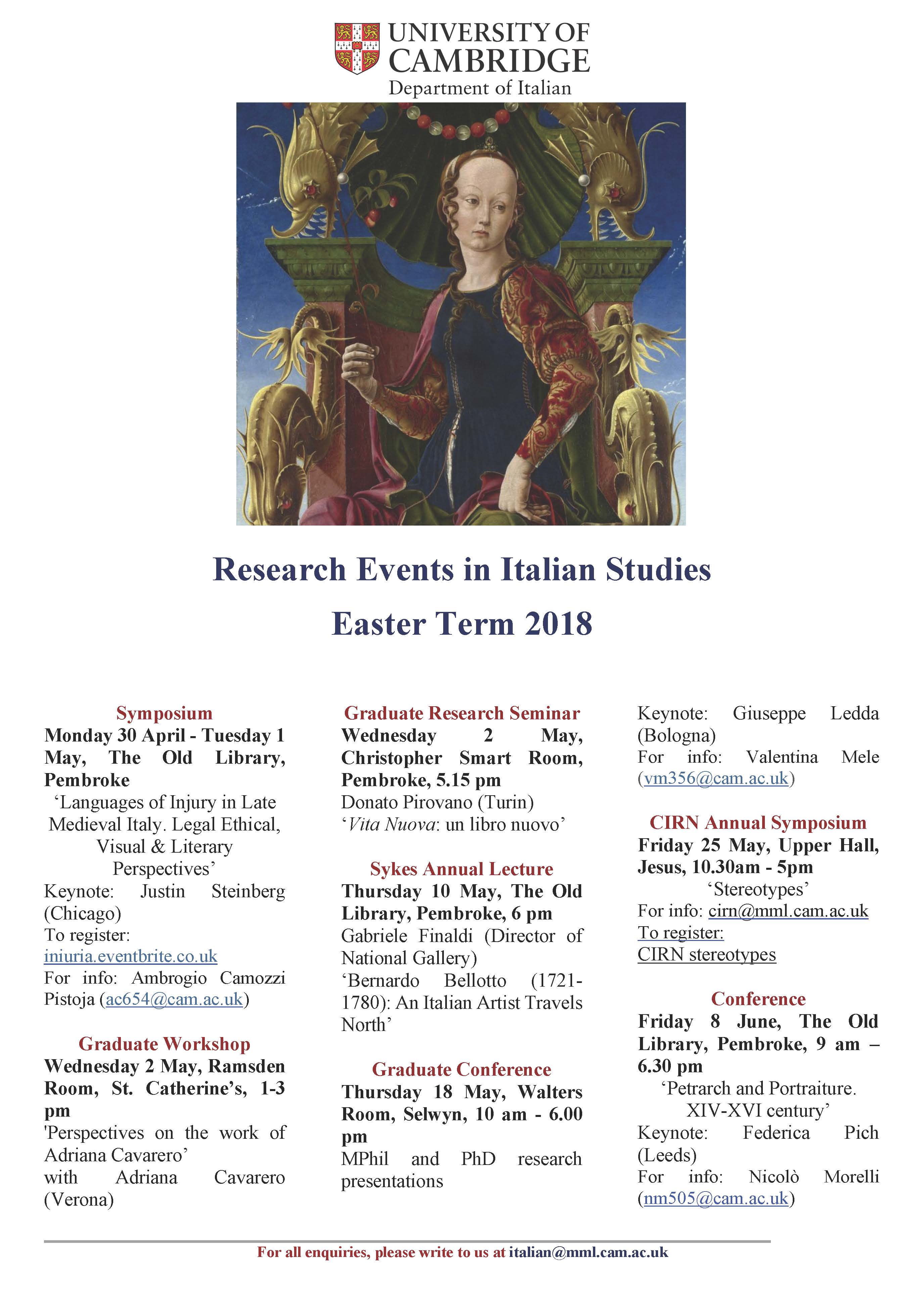 UNIVERSITY OF CAMBRIDGE
Department of Italian

Research Events in Italian Studies

Easter Term 2018

Symposium
Monday 30 April - Tuesday 1 May, The Old Library, Pembroke
‘Languages of Injury in Late Medieval Italy. Legal Ethical, Visual & Literary Perspectives’
Keynote: Justin Steinberg (Chicago)
To register: iniuria.eventbrite.co.uk
For info: Ambrogio Camozzi Pistoja (ac654@cam.ac.uk)

Graduate Workshop
Wednesday 2 May, Ramsden Room, St. Catherine’s, 1-3 pm
'Perspectives on the work of Adriana Cavarero’
with Adriana Cavarero (Verona)

Graduate Research Seminar
Wednesday 2 May, Christopher Smart Room, Pembroke, 5.15 pm
Donato Pirovano (Turin)
‘Vita Nuova: un libro nuovo’

Sykes Annual Lecture
Thursday 10 May, The Old Library, Pembroke, 6 pm
Gabriele Finaldi (Director of National Gallery)
‘Bernardo Bellotto (1721-1780): An Italian Artist Travels North’

Graduate Conference
Thursday 18 May, Walters Room, Selwyn, 10 am - 6.00 pm
MPhil and PhD research presentations

Keynote: Giuseppe Ledda (Bologna)
For info: Valentina Mele (vm356@cam.ac.uk)

CIRN Annual Symposium
Friday 25 May, Upper Hall, Jesus, 10.30am - 5pm
‘Stereotypes’
For info: cirn@mml.cam.ac.uk
To register:
CIRN stereotypes

Conference
Friday 8 June, The Old Library, Pembroke, 9 am – 6.30 pm
‘Petrarch and Portraiture. XIV-XVI century’
Keynote: Federica Pich (Leeds)
For info: Nicolò Morelli (nm505@cam.ac.uk)

For all enquiries, please write to us at italian@mml.cam.ac.uk